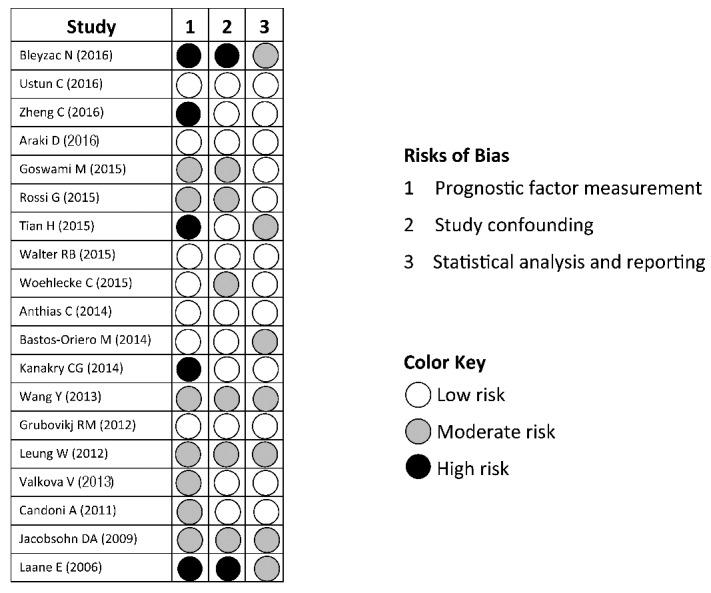 | Study | 1 | 2 | 3 |
|---|---|---|---|
| Bleyzac N (2016) | | | |
| Ustun C (2016) | | | |
| Zheng C (2016) | | | |
| Araki D (2016) | | | |
| Goswami M (2015) | | | |
| Rossi G (2015) | | | |
| Tian H (2015) | | | |
| Walter RB (2015) | | | |
| Woehlecke C (2015) | | | |
| Anthias C (2014) | | | |
| Bastos-Oriero M (2014) | | | |
| Kanakry CG (2014) | | | |
| Wang Y (2013) | | | |
| Grubovikj RM (2012) | | | |
| Leung W (2012) | | | |
| Valkova V (2013) | | | |
| Candoni A (2011) | | | |
| Jacobsohn DA (2009) | | | |
| Laane E (2006) | | | |

Risks of Bias
1 Prognostic factor measurement
2 Study confounding
3 Statistical analysis and reporting

Color Key
Low risk
Moderate risk
High risk